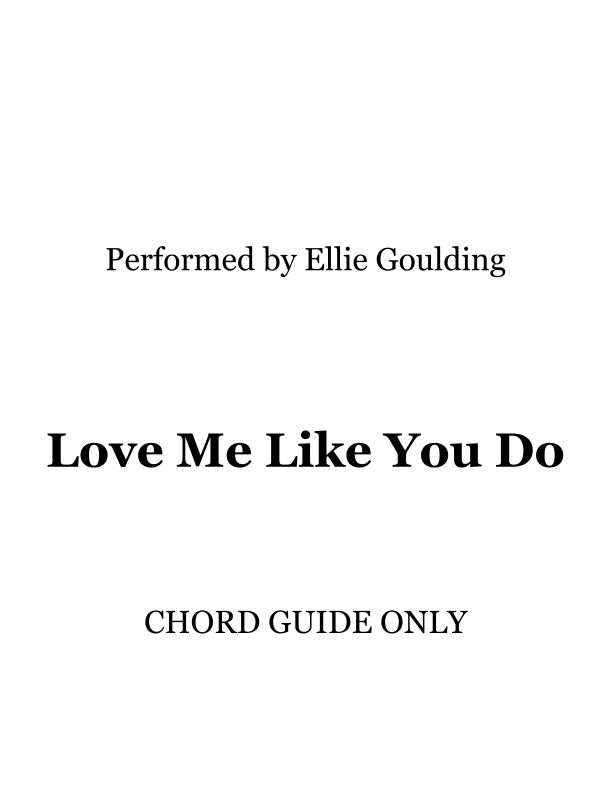 Performed by Ellie Goulding

Love Me Like You Do

CHORD GUIDE ONLY